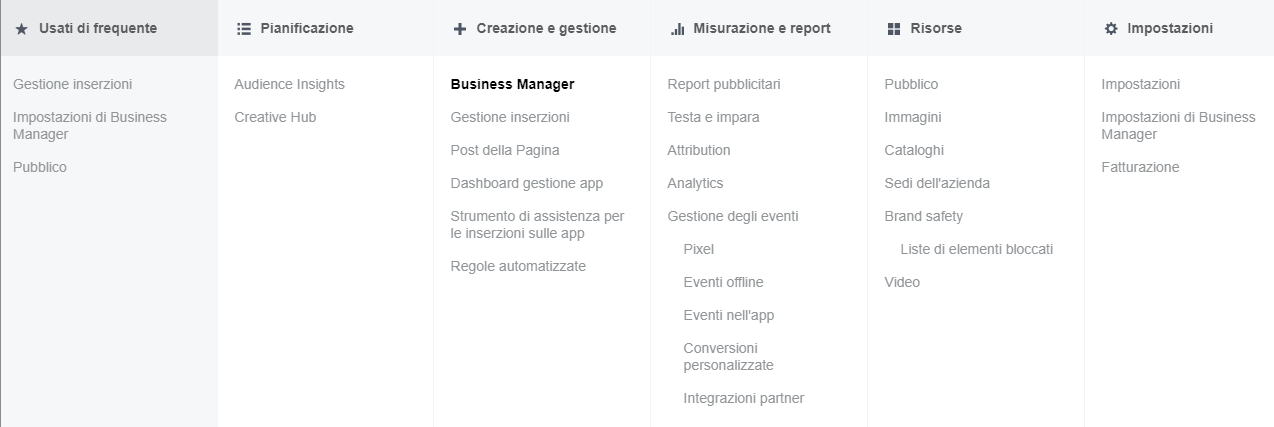 Usati di frequente

Gestione inserzioni

Impostazioni di Business Manager

Pubblico

Pianificazione

Audience Insights

Creative Hub

Creazione e gestione

Business Manager

Gestione inserzioni

Post della Pagina

Dashboard gestione app

Strumento di assistenza per le inserzioni sulle app

Regole automatizzate

Misurazione e report

Report pubblicitari

Testa e impara

Attribution

Analytics

Gestione degli eventi

Pixel

Eventi offline

Eventi nell'app

Conversioni personalizzate

Integrazioni partner

Risorse

Pubblico

Immagini

Cataloghi

Sedi dell'azienda

Brand safety

Liste di elementi bloccati

Video

Impostazioni

Impostazioni

Impostazioni di Business Manager

Fatturazione